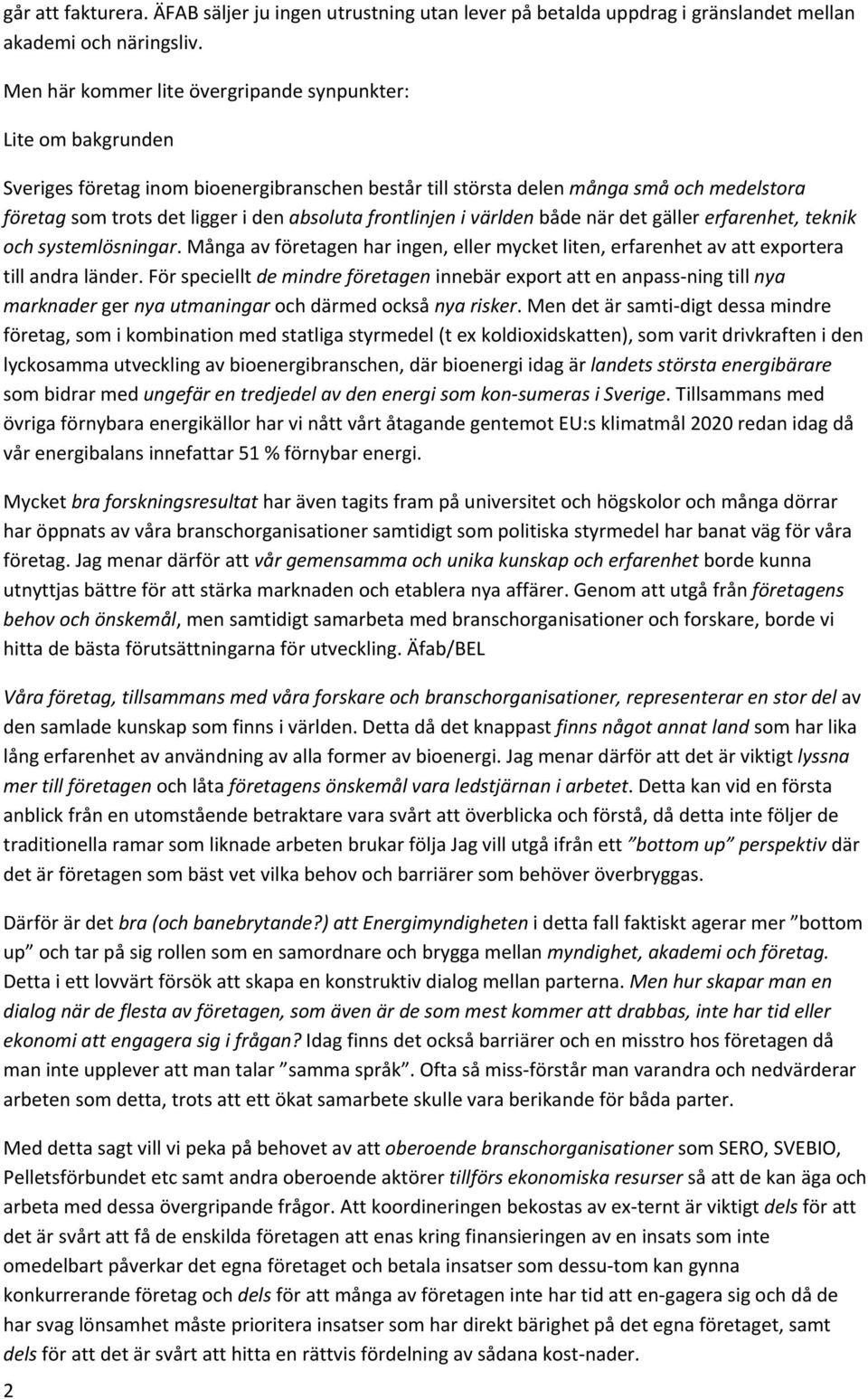 går att fakturera. ÄFAB säljer ju ingen utrustning utan lever på betalda uppdrag i gränslandet mellan akademi och näringsliv.

Men här kommer lite övergripande synpunkter:

Lite om bakgrunden

Sveriges företag inom bioenergibranschen består till största delen många små och medelstora företag som trots det ligger i den absoluta frontlinjen i världen både när det gäller erfarenhet, teknik och systemlösningar. Många av företagen har ingen, eller mycket liten, erfarenhet av att exportera till andra länder. För speciellt de mindre företagen innebär export att en anpass-ning till nya marknader ger nya utmaningar och därmed också nya risker. Men det är samti-digt dessa mindre företag, som i kombination med statliga styrmedel (t ex koldioxidskatten), som varit drivkraften i den lyckosamma utveckling av bioenergibranschen, där bioenergi idag är landets största energibärare som bidrar med ungefär en tredjedel av den energi som kon-sumeras i Sverige. Tillsammans med övriga förnybara energikällor har vi nått vårt åtagande gentemot EU:s klimatmål 2020 redan idag då vår energibalans innefattar 51 % förnybar energi.

Mycket bra forskningsresultat har även tagits fram på universitet och högskolor och många dörrar har öppnats av våra branschorganisationer samtidigt som politiska styrmedel har banat väg för våra företag. Jag menar därför att vår gemensamma och unika kunskap och erfarenhet borde kunna utnyttjas bättre för att stärka marknaden och etablera nya affärer. Genom att utgå från företagens behov och önskemål, men samtidigt samarbeta med branschorganisationer och forskare, borde vi hitta de bästa förutsättningarna för utveckling. Äfab/BEL

Våra företag, tillsammans med våra forskare och branschorganisationer, representerar en stor del av den samlade kunskap som finns i världen. Detta då det knappast finns något annat land som har lika lång erfarenhet av användning av alla former av bioenergi. Jag menar därför att det är viktigt lyssna mer till företagen och låta företagens önskemål vara ledstjärnan i arbetet. Detta kan vid en första anblick från en utomstående betraktare vara svårt att överblicka och förstå, då detta inte följer de traditionella ramar som liknade arbeten brukar följa Jag vill utgå ifrån ett ”bottom up” perspektiv där det är företagen som bäst vet vilka behov och barriärer som behöver överbryggas.

Därför är det bra (och banebrytande?) att Energimyndigheten i detta fall faktiskt agerar mer ”bottom up” och tar på sig rollen som en samordnare och brygga mellan myndighet, akademi och företag. Detta i ett lovvärt försök att skapa en konstruktiv dialog mellan parterna. Men hur skapar man en dialog när de flesta av företagen, som även är de som mest kommer att drabbas, inte har tid eller ekonomi att engagera sig i frågan? Idag finns det också barriärer och en misstro hos företagen då man inte upplever att man talar ”samma språk”. Ofta så miss-förstår man varandra och nedvärderar arbeten som detta, trots att ett ökat samarbete skulle vara berikande för båda parter.

Med detta sagt vill vi peka på behovet av att oberoende branschorganisationer som SERO, SVEBIO, Pelletsförbundet etc samt andra oberoende aktörer tillförs ekonomiska resurser så att de kan äga och arbeta med dessa övergripande frågor. Att koordineringen bekostas av ex-ternt är viktigt dels för att det är svårt att få de enskilda företagen att enas kring finansieringen av en insats som inte omedelbart påverkar det egna företaget och betala insatser som dessu-tom kan gynna konkurrerande företag och dels för att många av företagen inte har tid att en-gagera sig och då de har svag lönsamhet måste prioritera insatser som har direkt bärighet på det egna företaget, samt dels för att det är svårt att hitta en rättvis fördelning av sådana kost-nader.

2